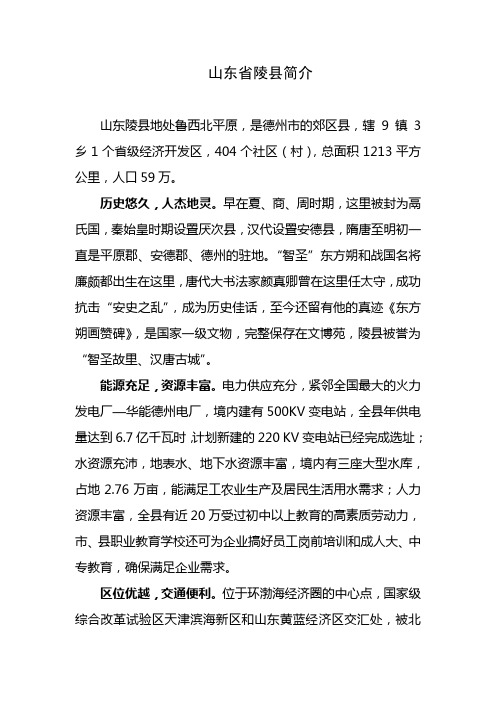 山东省陵县简介

山东陵县地处鲁西北平原，是德州市的郊区县，辖 9 镇 3 乡 1 个省级经济开发区，404 个社区（村），总面积 1213 平方公里，人口 59 万。

历史悠久，人杰地灵。早在夏、商、周时期，这里被封为鬲氏国，秦始皇时期设置厌次县，汉代设置安德县，隋唐至明初一直是平原郡、安德郡、德州的驻地。“智圣”东方朔和战国名将廉颇都出生在这里，唐代大书法家颜真卿曾在这里任太守，成功抗击“安史之乱”，成为历史佳话，至今还留有他的真迹《东方朔画赞碑》，是国家一级文物，完整保存在文博苑，陵县被誉为“智圣故里、汉唐古城”。

能源充足，资源丰富。电力供应充分，紧邻全国最大的火力发电厂—华能德州电厂，境内建有 500KV 变电站，全县年供电量达到 6.7 亿千瓦时，计划新建的 220 KV 变电站已经完成选址；水资源充沛，地表水、地下水资源丰富，境内有三座大型水库，占地 2.76 万亩，能满足工农业生产及居民生活用水需求；人力资源丰富，全县有近 20 万受过初中以上教育的高素质劳动力，市、县职业教育学校还可为企业搞好员工岗前培训和成人大、中专教育，确保满足企业需求。

区位优越，交通便利。位于环渤海经济圈的中心点，国家级综合改革试验区天津滨海新区和山东黄蓝经济区交汇处，被北